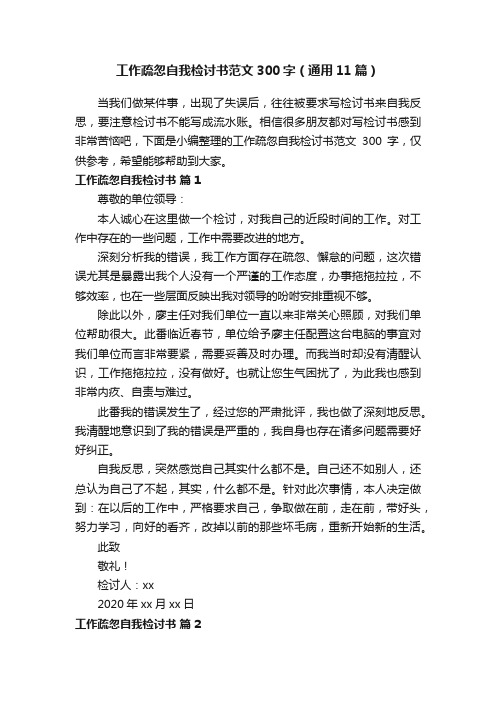 工作疏忽自我检讨书范文 300 字（通用 11 篇）

当我们做某件事，出现了失误后，往往被要求写检讨书来自我反思，要注意检讨书不能写成流水账。相信很多朋友都对写检讨书感到非常苦恼吧，下面是小编整理的工作疏忽自我检讨书范文 300 字，仅供参考，希望能够帮助到大家。

工作疏忽自我检讨书 篇 1

尊敬的单位领导：

本人诚心在这里做一个检讨，对我自己的近段时间的工作。对工作中存在的一些问题，工作中需要改进的地方。

深刻分析我的错误，我工作方面存在疏忽、懈怠的问题，这次错误尤其是暴露出我个人没有一个严谨的工作态度，办事拖拖拉拉，不够效率，也在一些层面反映出我对领导的吩咐安排重视不够。

除此以外，廖主任对我们单位一直以来非常关心照顾，对我们单位帮助很大。此番临近春节，单位给予廖主任配置这台电脑的事宜对我们单位而言非常要紧，需要妥善及时办理。而我当时却没有清醒认识，工作拖拖拉拉，没有做好。也就让您生气困扰了，为此我也感到非常内疚、自责与难过。

此番我的错误发生了，经过您的严肃批评，我也做了深刻地反思。我清醒地意识到了我的错误是严重的，我自身也存在诸多问题需要好好纠正。

自我反思，突然感觉自己其实什么都不是。自己还不如别人，还总认为自己了不起，其实，什么都不是。针对此次事情，本人决定做到：在以后的工作中，严格要求自己，争取做在前，走在前，带好头，努力学习，向好的看齐，改掉以前的那些坏毛病，重新开始新的生活。

此致

敬礼！

检讨人：xx

2020 年 xx 月 xx 日

工作疏忽自我检讨书 篇 2